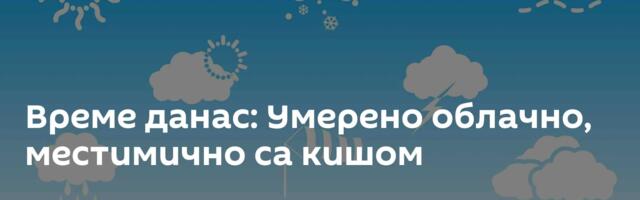 Време данас: Умерено облачно, местимично са кишом